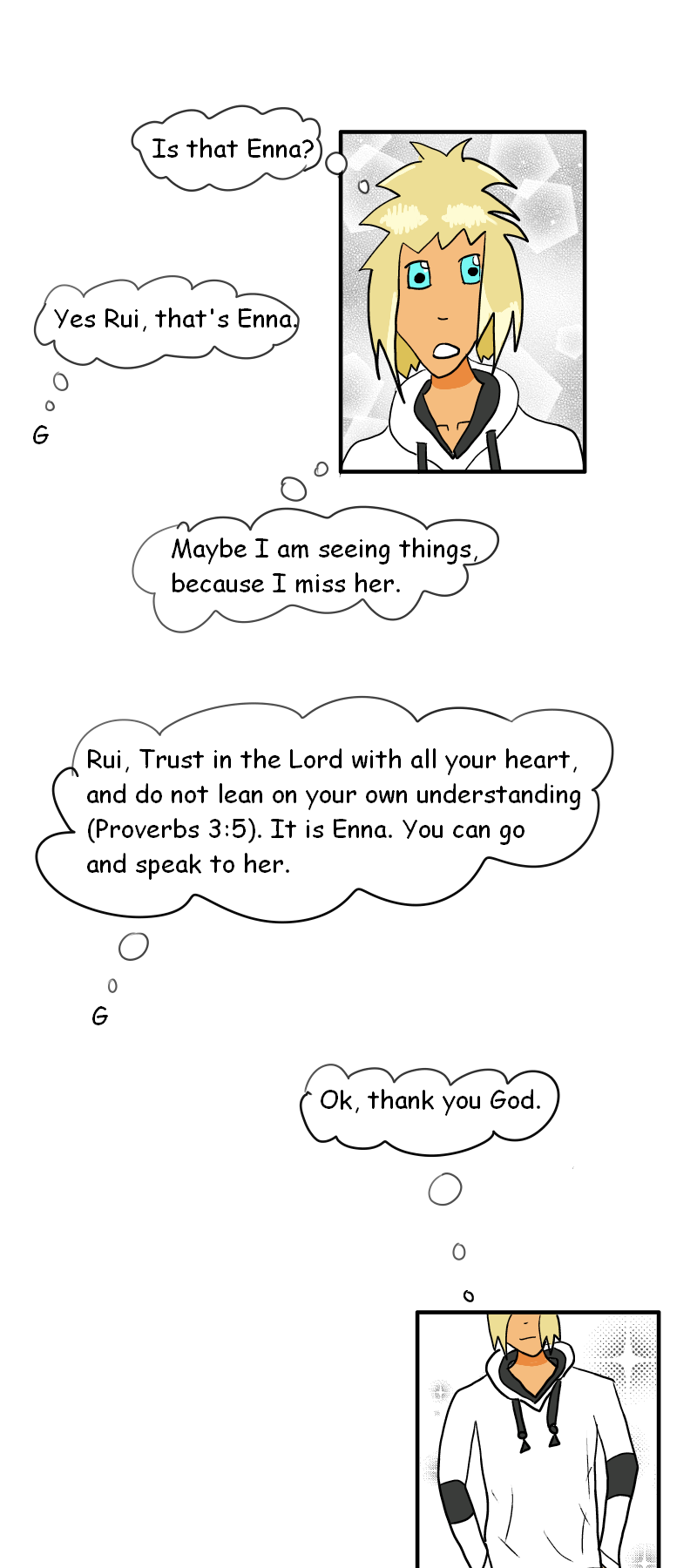 Is that Enna?

Yes Rui, that's Enna.

G

Maybe I am seeing things, because I miss her.

Rui, Trust in the Lord with all your heart, and do not lean on your own understanding (Proverbs 3:5). It is Enna. You can go and speak to her.

G

Ok, thank you God.